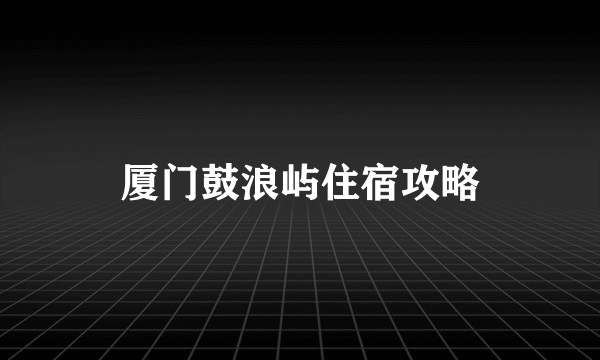 厦门鼓浪屿住宿攻略